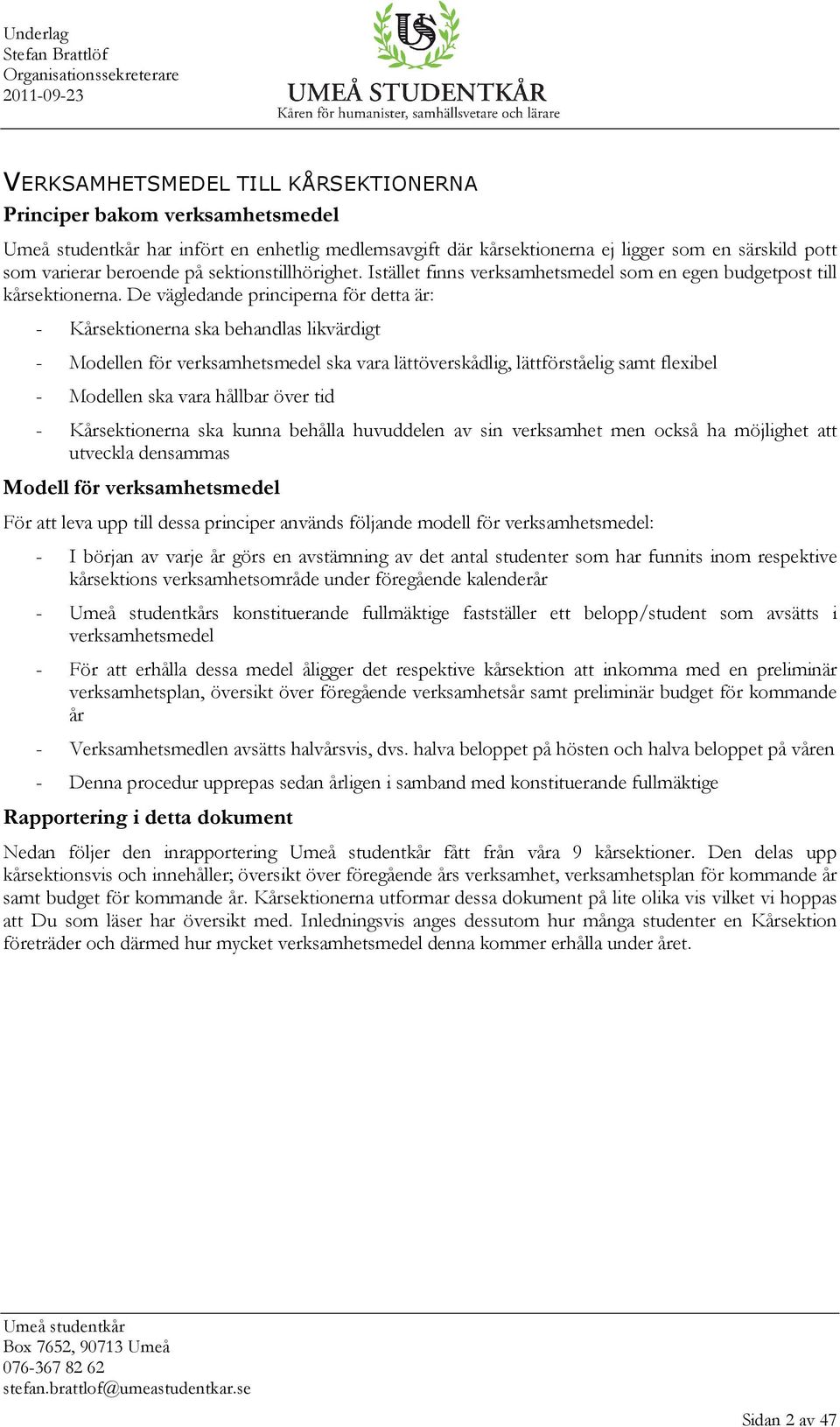 Underlag
Stefan Brattlöf
Organisationssekreterare
2011-09-23

US

UMEÅ STUDENTKÅR
Kåren för humanister, samhällsvetare och lärare

VERKSAMHETSMEDEL TILL KÅRSEKTIONERNA

Principer bakom verksamhetsmedel

Umeå studentkår har infört en enhetlig medlemsavgift där kårsektionerna ej ligger som en särskild pott som varierar beroende på sektionstillhörighet. Istället finns verksamhetsmedel som en egen budgetpost till kårsektionerna. De vägledande principerna för detta är:

- Kårsektionerna ska behandlas likvärdigt
- Modellen för verksamhetsmedel ska vara lättöverskådlig, lättförståelig samt flexibel
- Modellen ska vara hållbar över tid
- Kårsektionerna ska kunna behålla huvuddelen av sin verksamhet men också ha möjlighet att utveckla densammas

Modell för verksamhetsmedel

För att leva upp till dessa principer används följande modell för verksamhetsmedel:

- I början av varje år görs en avstämning av det antal studenter som har funnits inom respektive kårsektions verksamhetsområde under föregående kalenderår
- Umeå studentkårs konstituerande fullmäktige fastställer ett belopp/student som avsätts i verksamhetsmedel
- För att erhålla dessa medel åligger det respektive kårsektion att inkomma med en preliminär verksamhetsplan, översikt över föregående verksamhetsår samt preliminär budget för kommande år
- Verksamhetsmedlen avsätts halvårsvis, dvs. halva beloppet på hösten och halva beloppet på våren
- Denna procedur upprepas sedan årligen i samband med konstituerande fullmäktige

Rapportering i detta dokument

Nedan följer den inrapportering Umeå studentkår fått från våra 9 kårsektioner. Den delas upp kårsektionsvis och innehåller; översikt över föregående års verksamhet, verksamhetsplan för kommande år samt budget för kommande år. Kårsektionerna utformar dessa dokument på lite olika vis vilket vi hoppas att Du som läser har översikt med. Inledningsvis anges dessutom hur många studenter en Kårsektion företräder och därmed hur mycket verksamhetsmedel denna kommer erhålla under året.

Umeå studentkår
Box 7652, 90713 Umeå
076-367 82 62
stefan.brattlof@umeastudentkar.se

Sidan 2 av 47